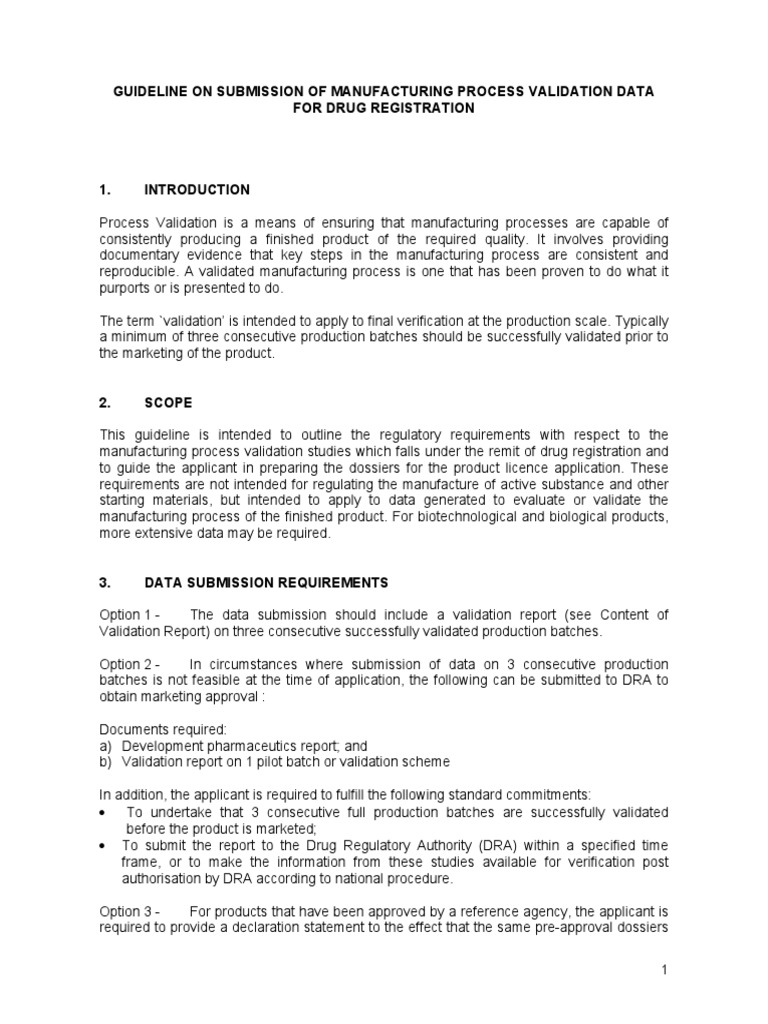 GUIDELINE ON SUBMISSION OF MANUFACTURING PROCESS VALIDATION DATA FOR DRUG REGISTRATION

1. INTRODUCTION

Process Validation is a means of ensuring that manufacturing processes are capable of consistently producing a finished product of the required quality. It involves providing documentary evidence that key steps in the manufacturing process are consistent and reproducible. A validated manufacturing process is one that has been proven to do what it purports or is presented to do.

The term `validation' is intended to apply to final verification at the production scale. Typically a minimum of three consecutive production batches should be successfully validated prior to the marketing of the product.

2. SCOPE

This guideline is intended to outline the regulatory requirements with respect to the manufacturing process validation studies which falls under the remit of drug registration and to guide the applicant in preparing the dossiers for the product licence application. These requirements are not intended for regulating the manufacture of active substance and other starting materials, but intended to apply to data generated to evaluate or validate the manufacturing process of the finished product. For biotechnological and biological products, more extensive data may be required.

3. DATA SUBMISSION REQUIREMENTS

Option 1 - The data submission should include a validation report (see Content of Validation Report) on three consecutive successfully validated production batches.

Option 2 - In circumstances where submission of data on 3 consecutive production batches is not feasible at the time of application, the following can be submitted to DRA to obtain marketing approval :

Documents required:
a) Development pharmaceutics report; and
b) Validation report on 1 pilot batch or validation scheme

In addition, the applicant is required to fulfill the following standard commitments:
• To undertake that 3 consecutive full production batches are successfully validated before the product is marketed;
• To submit the report to the Drug Regulatory Authority (DRA) within a specified time frame, or to make the information from these studies available for verification post authorisation by DRA according to national procedure.

Option 3 - For products that have been approved by a reference agency, the applicant is required to provide a declaration statement to the effect that the same pre-approval dossiers

1